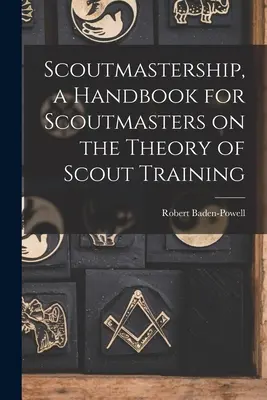 Scoutmastership, a Handbook for Scoutmasters on the Theory of Scout Training

Robert Baden-Powell